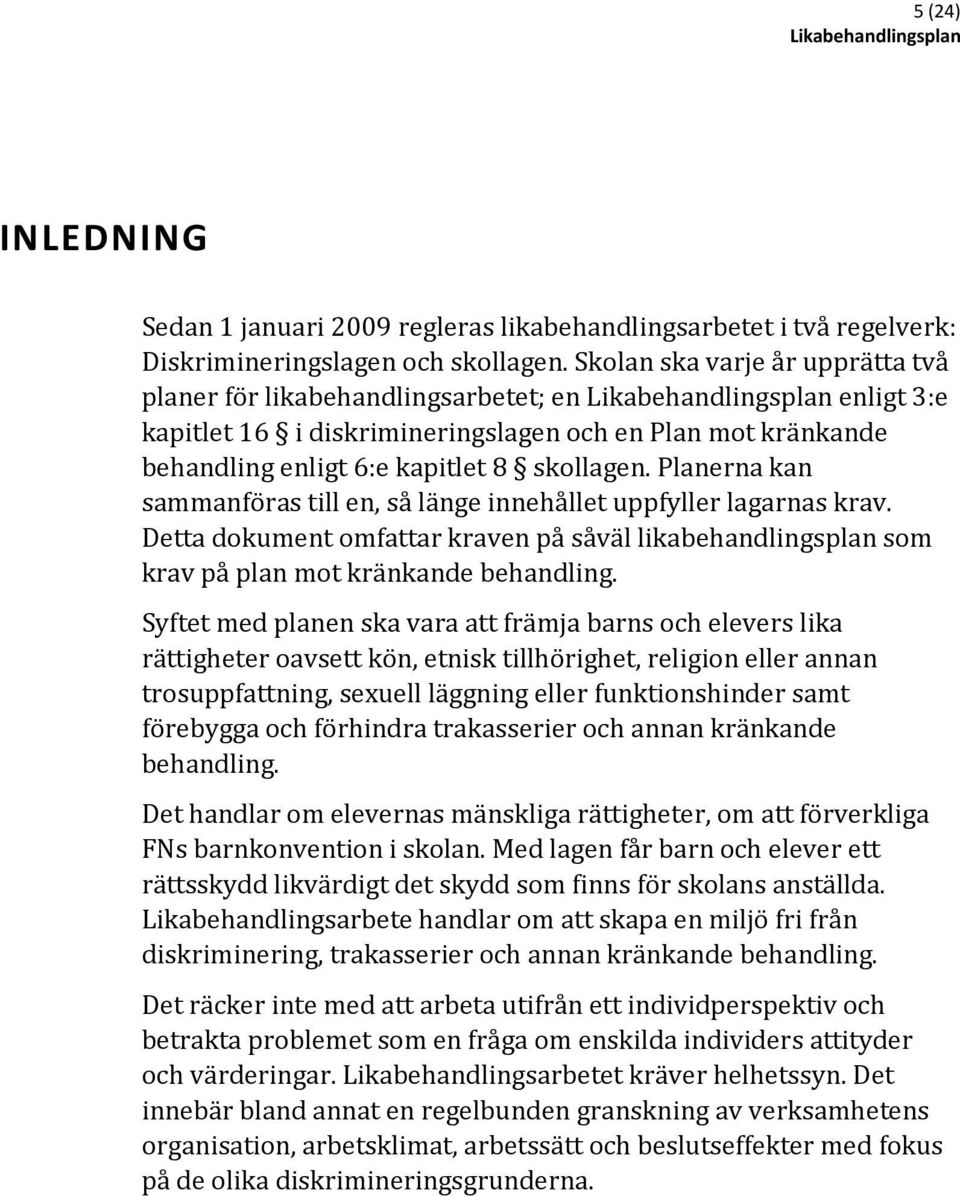 5 (24)
Likabehandlingsplan

INLEDNING

Sedan 1 januari 2009 regleras likabehandlingsarbetet i två regelverk: Diskrimineringslagen och skollagen. Skolan ska varje år upprätta två planer för likabehandlingsarbetet; en Likabehandlingsplan enligt 3:e kapitlet 16 § i diskrimineringslagen och en Plan mot kränkande behandling enligt 6:e kapitlet 8 § skollagen. Planerna kan sammanföras till en, så länge innehållet uppfyller lagarnas krav. Detta dokument omfattar kraven på såväl likabehandlingsplan som krav på plan mot kränkande behandling.

Syftet med planen ska vara att främja barns och elevers lika rättigheter oavsett kön, etnisk tillhörighet, religion eller annan trosuppfattning, sexuell läggning eller funktionshinder samt förebygga och förhindra trakasserier och annan kränkande behandling.

Det handlar om elevernas mänskliga rättigheter, om att förverkliga FNs barnkonvention i skolan. Med lagen får barn och elever ett rättsskydd likvärdigt det skydd som finns för skolans anställda. Likabehandlingsarbete handlar om att skapa en miljö fri från diskriminering, trakasserier och annan kränkande behandling.

Det räcker inte med att arbeta utifrån ett individperspektiv och betrakta problemet som en fråga om enskilda individers attityder och värderingar. Likabehandlingsarbetet kräver helhetssyn. Det innebär bland annat en regelbunden granskning av verksamhetens organisation, arbetsklimat, arbetssätt och beslutseffekter med fokus på de olika diskrimineringsgrunderna.